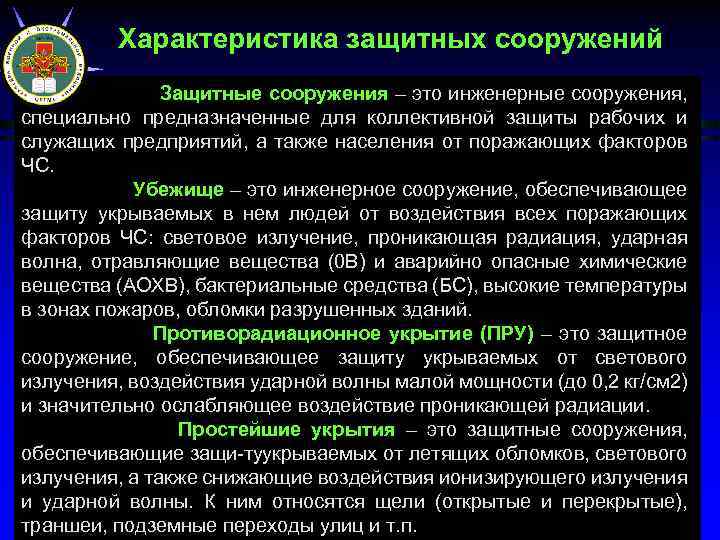 Характеристика защитных сооружений

Защитные сооружения – это инженерные сооружения, специально предназначенные для коллективной защиты рабочих и служащих предприятий, а также населения от поражающих факторов ЧС.

Убежище – это инженерное сооружение, обеспечивающее защиту укрываемых в нем людей от воздействия всех поражающих факторов ЧС: световое излучение, проникающая радиация, ударная волна, отравляющие вещества (0В) и аварийно опасные химические вещества (АОХВ), бактериальные средства (БС), высокие температуры в зонах пожаров, обломки разрушенных зданий.

Противорадиационное укрытие (ПРУ) – это защитное сооружение, обеспечивающее защиту укрываемых от светового излучения, воздействия ударной волны малой мощности (до 0,2 кг/см2) и значительно ослабляющее воздействие проникающей радиации.

Простейшие укрытия – это защитные сооружения, обеспечивающие защи-туукрываемых от летящих обломков, светового излучения, а также снижающие воздействия ионизирующего излучения и ударной волны. К ним относятся щели (открытые и перекрытые), траншеи, подземные переходы улиц и т.п.